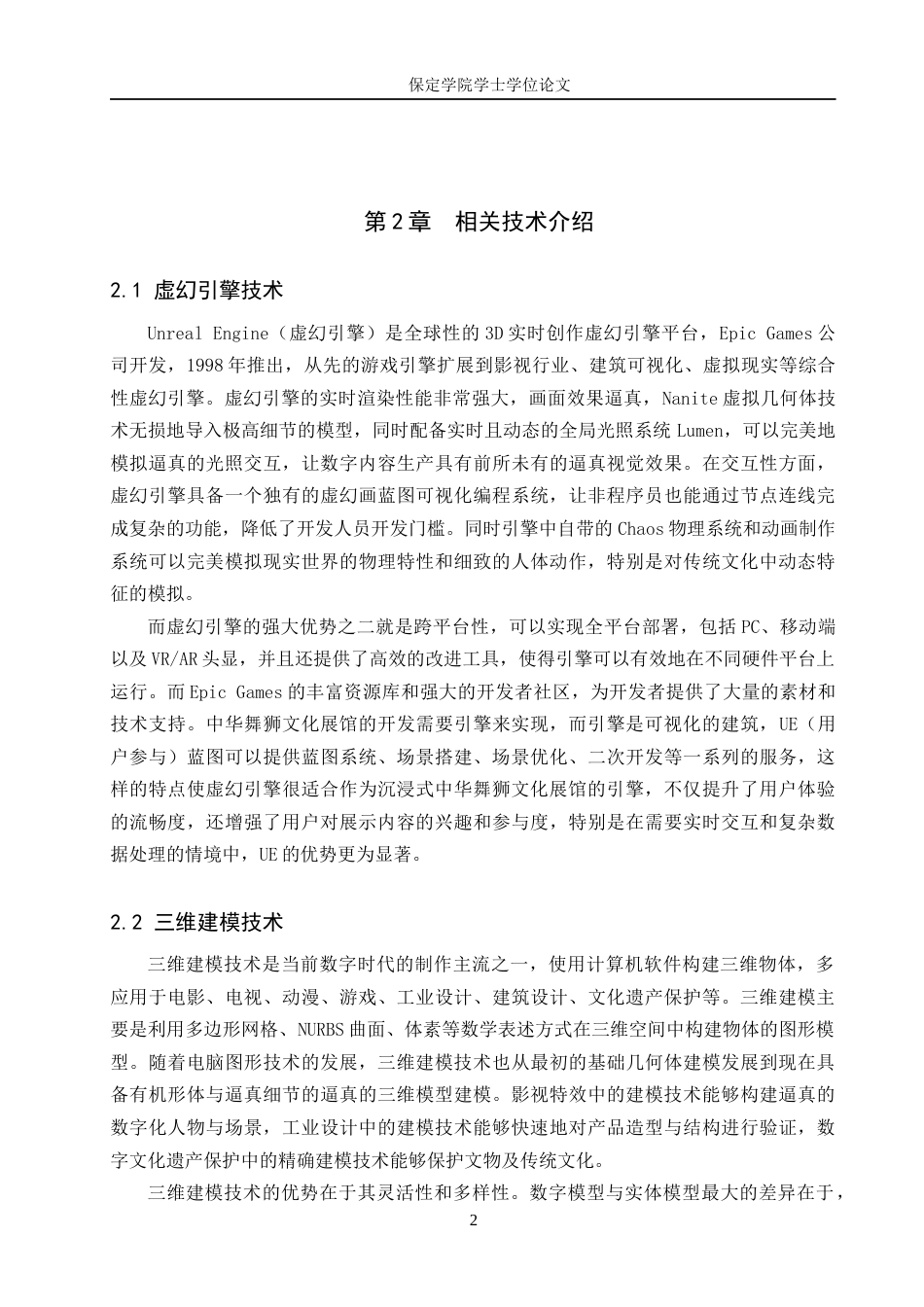 保定学院学士学位论文

第2章　相关技术介绍

2.1 虚幻引擎技术

Unreal Engine（虚幻引擎）是全球性的3D实时创作虚幻引擎平台，Epic Games公司开发，1998年推出，从先的游戏引擎扩展到影视行业、建筑可视化、虚拟现实等综合性虚幻引擎。虚幻引擎的实时渲染性能非常强大，画面效果逼真，Nanite虚拟几何体技术无损地导入极高细节的模型，同时配备实时且动态的全局光照系统Lumen，可以完美地模拟逼真的光照交互，让数字内容生产具有前所未有的逼真视觉效果。在交互性方面，虚幻引擎具备一个独有的虚幻画蓝图可视化编程系统，让非程序员也能通过节点连线完成复杂的功能，降低了开发人员开发门槛。同时引擎中自带的Chaos物理系统和动画制作系统可以完美模拟现实世界的物理特性和细致的人体动作，特别是对传统文化中动态特征的模拟。

而虚幻引擎的强大优势之二就是跨平台性，可以实现全平台部署，包括PC、移动端以及VR/AR头显，并且还提供了高效的改进工具，使得引擎可以有效地在不同硬件平台上运行。而Epic Games的丰富资源库和强大的开发者社区，为开发者提供了大量的素材和技术支持。中华舞狮文化展馆的开发需要引擎来实现，而引擎是可视化的建筑，UE（用户参与）蓝图可以提供蓝图系统、场景搭建、场景优化、二次开发等一系列的服务，这样的特点使虚幻引擎很适合作为沉浸式中华舞狮文化展馆的引擎，不仅提升了用户体验的流畅度，还增强了用户对展示内容的兴趣和参与度，特别是在需要实时交互和复杂数据处理的情境中，UE的优势更为显著。

2.2 三维建模技术

三维建模技术是当前数字时代的制作主流之一，使用计算机软件构建三维物体，多应用于电影、电视、动漫、游戏、工业设计、建筑设计、文化遗产保护等。三维建模主要是利用多边形网格、NURBS曲面、体素等数学表述方式在三维空间中构建物体的图形模型。随着电脑图形技术的发展，三维建模技术也从最初的基础几何体建模发展到现在具备有机形体与逼真细节的逼真的三维模型建模。影视特效中的建模技术能够构建逼真的数字化人物与场景，工业设计中的建模技术能够快速地对产品造型与结构进行验证，数字文化遗产保护中的精确建模技术能够保护文物及传统文化。

三维建模技术的优势在于其灵活性和多样性。数字模型与实体模型最大的差异在于，

2